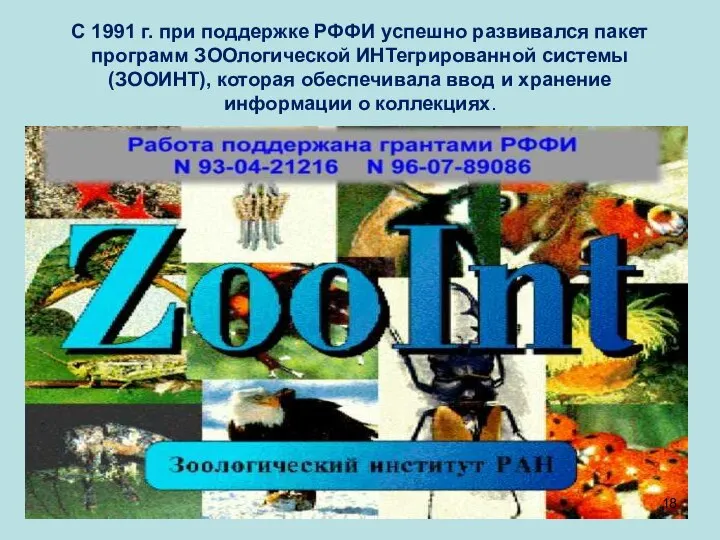 С 1991 г. при поддержке РФФИ успешно развивался пакет программ ЗООлогической ИНТегрированной системы (ЗООИНТ), которая обеспечивала ввод и хранение информации о коллекциях.

Работа поддержана грантами РФФИ
N 93-04-21216 N 96-07-89086

ZooInt

Зоологический институт РАН

18